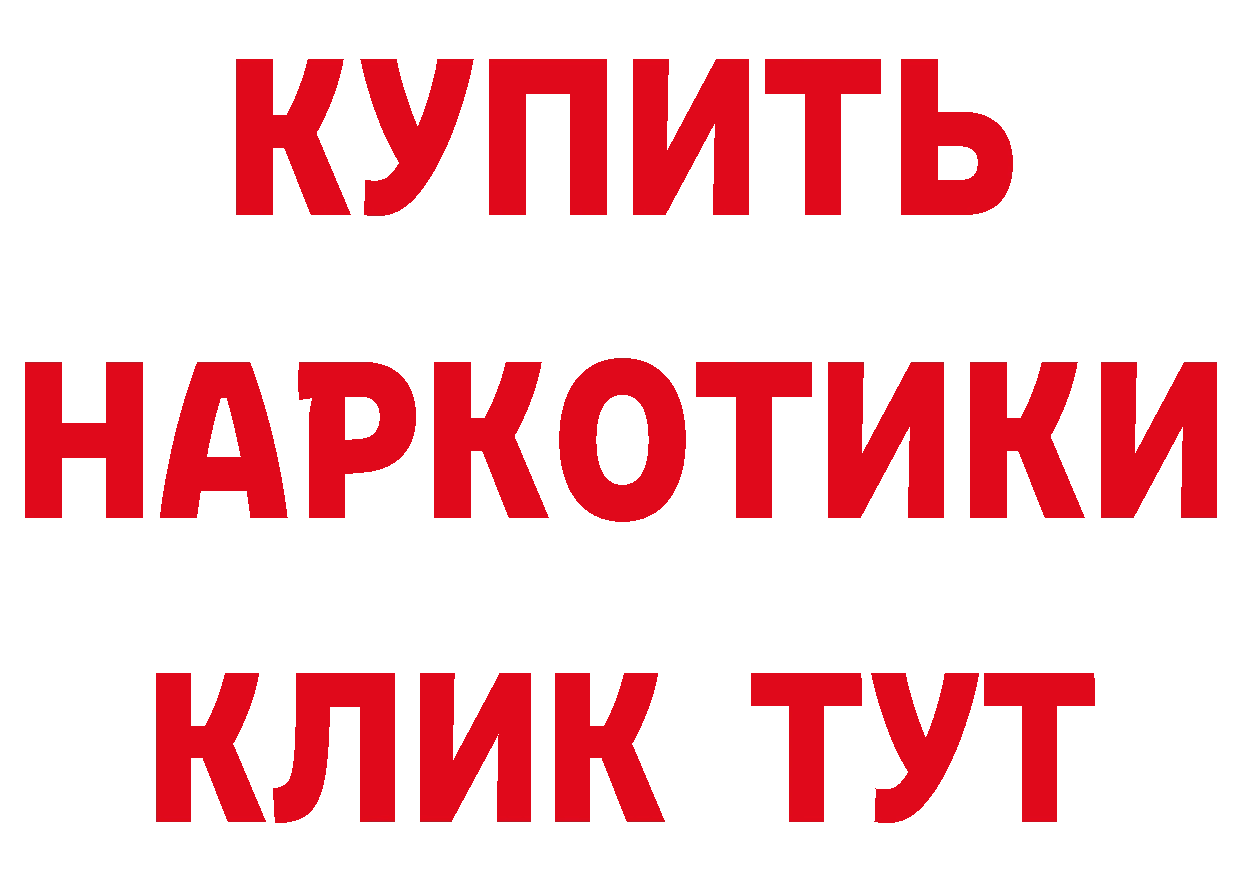 КУПИТЬ НАРКОТИКИ КЛИК ТУТ